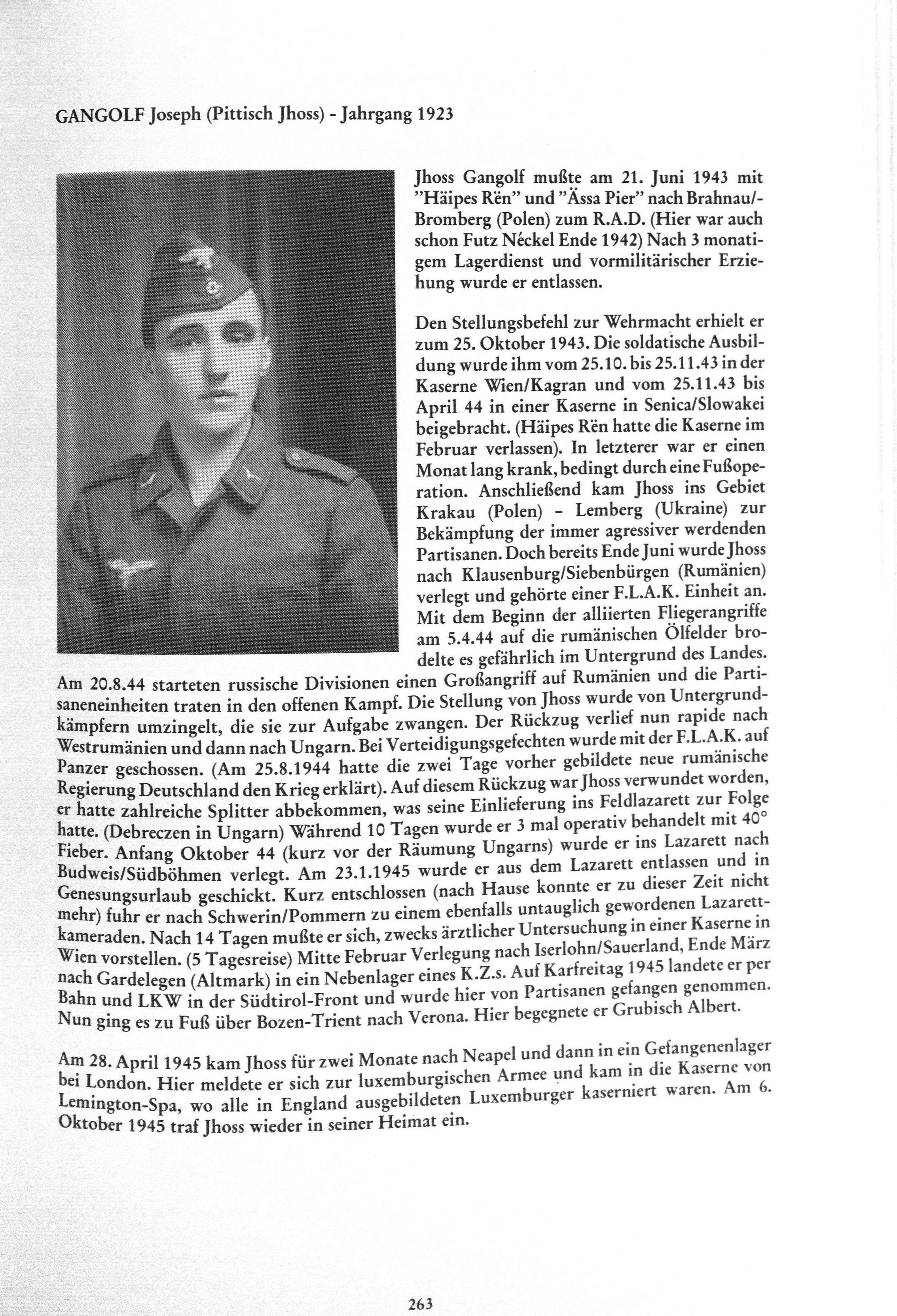 GANGOLF Joseph (Pittisch Jhoss) - Jahrgang 1923

Jhoss Gangolf mußte am 21. Juni 1943 mit "Häipes Rën" und "Ässa Pier" nach Brahnau/-Bromberg (Polen) zum R.A.D. (Hier war auch schon Futz Néckel Ende 1942) Nach 3 monatigem Lagerdienst und vormilitärischer Erziehung wurde er entlassen.

Den Stellungsbefehl zur Wehrmacht erhielt er zum 25. Oktober 1943. Die soldatische Ausbildung wurde ihm vom 25.10. bis 25.11.43 in der Kaserne Wien/Kagran und vom 25.11.43 bis April 44 in einer Kaserne in Senica/Slowakei beigebracht. (Häipes Rën hatte die Kaserne im Februar verlassen). In letzterer war er einen Monat lang krank, bedingt durch eine Fußoperation. Anschließend kam Jhoss ins Gebiet Krakau (Polen) - Lemberg (Ukraine) zur Bekämpfung der immer agressiver werdenden Partisanen. Doch bereits Ende Juni wurde Jhoss nach Klausenburg/Siebenbürgen (Rumänien) verlegt und gehörte einer F.L.A.K. Einheit an. Mit dem Beginn der alliierten Fliegerangriffe am 5.4.44 auf die rumänischen Ölfelder brodelte es gefährlich im Untergrund des Landes. Am 20.8.44 starteten russische Divisionen einen Großangriff auf Rumänien und die Partisaneneinheiten traten in den offenen Kampf. Die Stellung von Jhoss wurde von Untergrundkämpfern umzingelt, die sie zur Aufgabe zwangen. Der Rückzug verlief nun rapide nach Westrumänien und dann nach Ungarn. Bei Verteidigungsgefechten wurde mit der F.L.A.K. auf Panzer geschossen. (Am 25.8.1944 hatte die zwei Tage vorher gebildete neue rumänische Regierung Deutschland den Krieg erklärt). Auf diesem Rückzug war Jhoss verwundet worden, er hatte zahlreiche Splitter abbekommen, was seine Einlieferung ins Feldlazarett zur Folge hatte. (Debreczen in Ungarn) Während 10 Tagen wurde er 3 mal operativ behandelt mit 40° Fieber. Anfang Oktober 44 (kurz vor der Räumung Ungarns) wurde er ins Lazarett nach Budweis/Südböhmen verlegt. Am 23.1.1945 wurde er aus dem Lazarett entlassen und in Genesungsurlaub geschickt. Kurz entschlossen (nach Hause konnte er zu dieser Zeit nicht mehr) fuhr er nach Schwerin/Pommern zu einem ebenfalls untauglich gewordenen Lazarettkameraden. Nach 14 Tagen mußte er sich, zwecks ärztlicher Untersuchung in einer Kaserne in Wien vorstellen. (5 Tagesreise) Mitte Februar Verlegung nach Iserlohn/Sauerland, Ende März nach Gardelegen (Altmark) in ein Nebenlager eines K.Z.s. Auf Karfreitag 1945 landete er per Bahn und LKW in der Südtirol-Front und wurde hier von Partisanen gefangen genommen. Nun ging es zu Fuß über Bozen-Trient nach Verona. Hier begegnete er Grubisch Albert.

Am 28. April 1945 kam Jhoss für zwei Monate nach Neapel und dann in ein Gefangenenlager bei London. Hier meldete er sich zur luxemburgischen Armee und kam in die Kaserne von Lemington-Spa, wo alle in England ausgebildeten Luxemburger kaserniert waren. Am 6. Oktober 1945 traf Jhoss wieder in seiner Heimat ein.

263